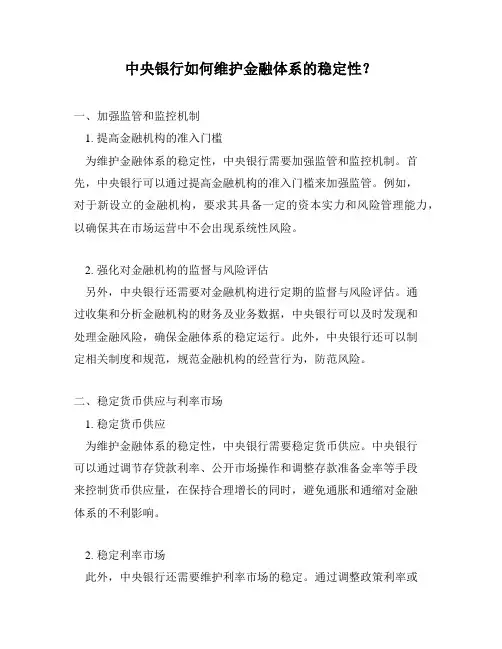 中央银行如何维护金融体系的稳定性？

一、加强监管和监控机制

1. 提高金融机构的准入门槛

为维护金融体系的稳定性，中央银行需要加强监管和监控机制。首先，中央银行可以通过提高金融机构的准入门槛来加强监管。例如，对于新设立的金融机构，要求其具备一定的资本实力和风险管理能力，以确保其在市场运营中不会出现系统性风险。

2. 强化对金融机构的监督与风险评估

另外，中央银行还需要对金融机构进行定期的监督与风险评估。通过收集和分析金融机构的财务及业务数据，中央银行可以及时发现和处理金融风险，确保金融体系的稳定运行。此外，中央银行还可以制定相关制度和规范，规范金融机构的经营行为，防范风险。

二、稳定货币供应与利率市场

1. 稳定货币供应

为维护金融体系的稳定性，中央银行需要稳定货币供应。中央银行可以通过调节存贷款利率、公开市场操作和调整存款准备金率等手段来控制货币供应量，在保持合理增长的同时，避免通胀和通缩对金融体系的不利影响。

2. 稳定利率市场

此外，中央银行还需要维护利率市场的稳定。通过调整政策利率或